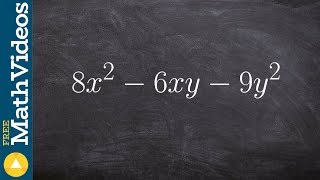 FREE MathVideos

$8x^2 - 6xy - 9y^2$